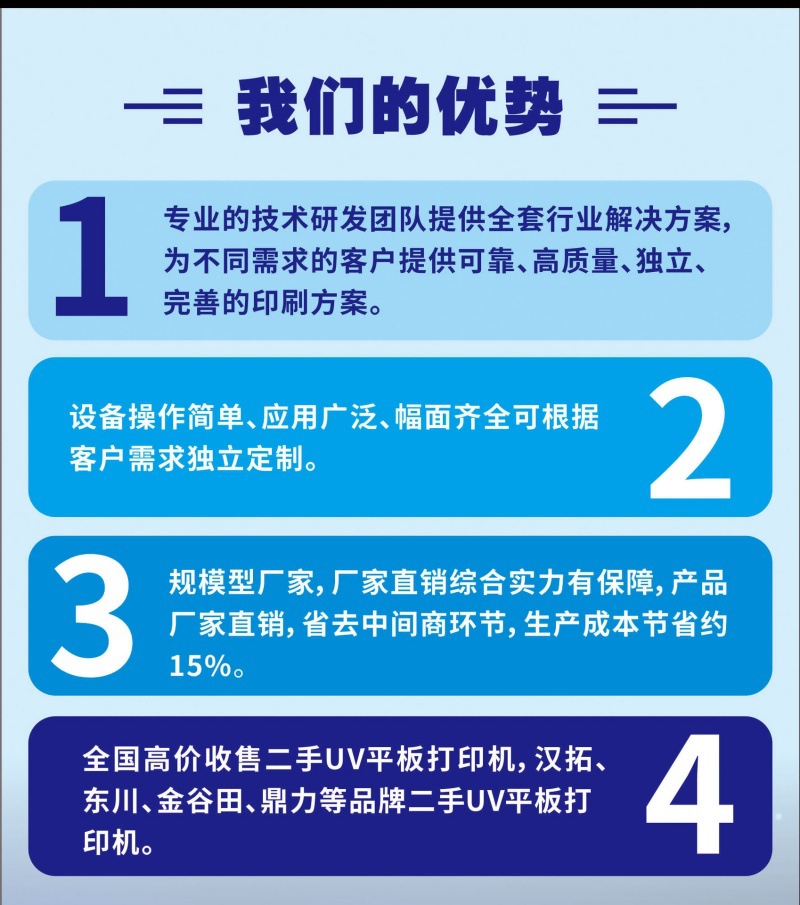 我们的优势

1
专业的技术研发团队提供全套行业解决方案，为不同需求的客户提供可靠、高质量、独立、完善的印刷方案。

设备操作简单、应用广泛、幅面齐全可根据客户需求独立定制。
2

3
规模型厂家，厂家直销综合实力有保障，产品厂家直销，省去中间商环节，生产成本节省约15%。

全国高价收售二手UV平板打印机，汉拓、东川、金谷田、鼎力等品牌二手UV平板打印机。
4